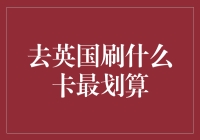 去英国刷什么卡最划算